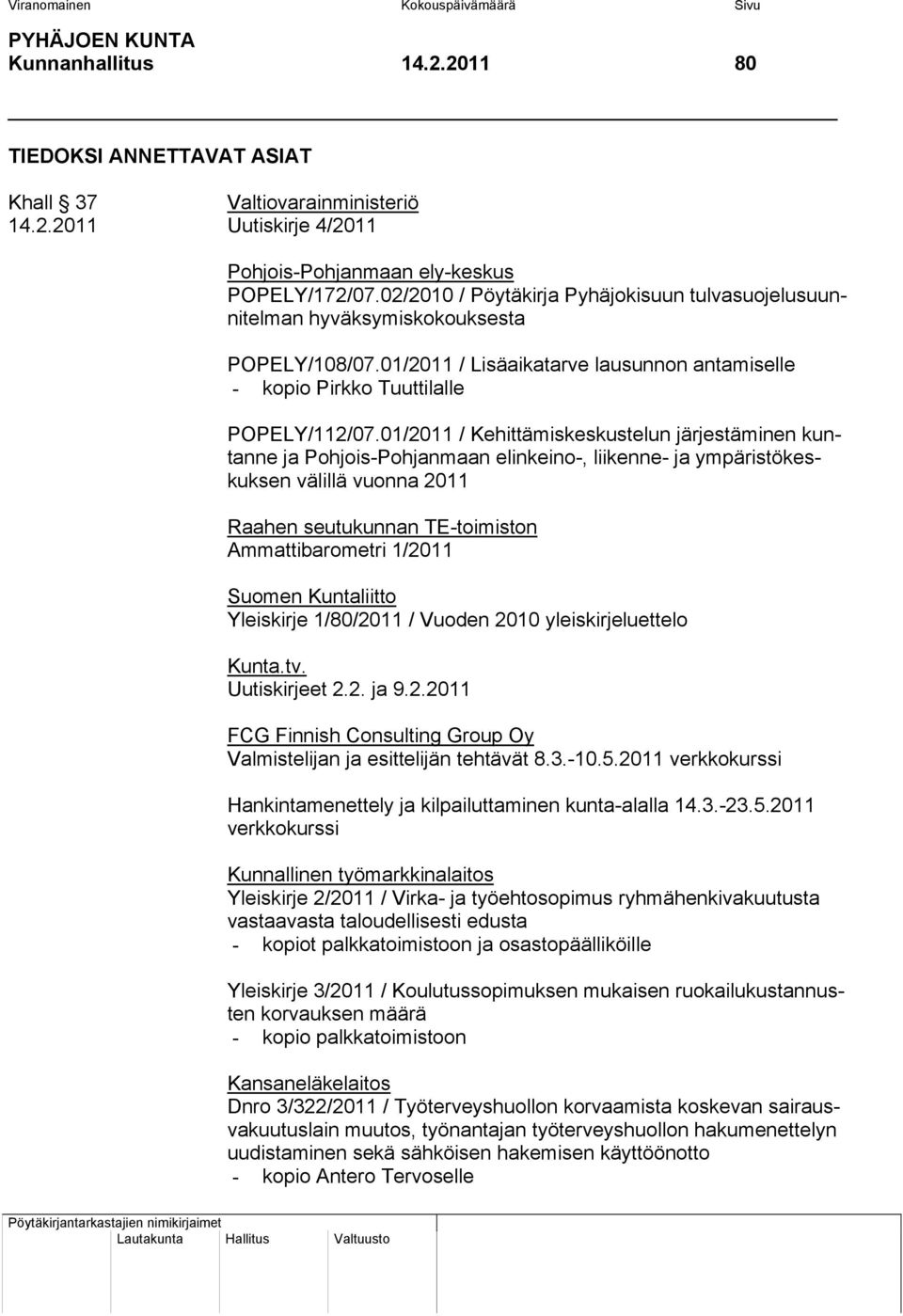 Viranomainen Kokouspäivämäärä Sivu

PYHÄJOEN KUNTA
Kunnanhallitus 14.2.2011 80

TIEDOKSI ANNETTAVAT ASIAT

Khall § 37
14.2.2011

Valtiovarainministeriö
Uutiskirje 4/2011

Pohjois-Pohjanmaan ely-keskus
POPELY/172/07.02/2010 / Pöytäkirja Pyhäjokisuun tulvasuojelusuunnitelman hyväksymiskokouksesta

POPELY/108/07.01/2011 / Lisäaikatarve lausunnon antamiselle
- kopio Pirkko Tuuttilalle

POPELY/112/07.01/2011 / Kehittämiskeskustelun järjestäminen kuntanne ja Pohjois-Pohjanmaan elinkeino-, liikenne- ja ympäristökeskuksen välillä vuonna 2011

Raahen seutukunnan TE-toimiston
Ammattibarometri 1/2011

Suomen Kuntaliitto
Yleiskirje 1/80/2011 / Vuoden 2010 yleiskirjeluettelo

Kunta.tv.
Uutiskirjeet 2.2. ja 9.2.2011

FCG Finnish Consulting Group Oy
Valmistelijan ja esittelijän tehtävät 8.3.-10.5.2011 verkkokurssi

Hankintamenettely ja kilpailuttaminen kunta-alalla 14.3.-23.5.2011 verkkokurssi

Kunnallinen työmarkkinalaitos
Yleiskirje 2/2011 / Virka- ja työehtosopimus ryhmähenkivakuutusta vastaavasta taloudellisesti edusta
- kopiot palkkatoimistoon ja osastopäälliköille

Yleiskirje 3/2011 / Koulutussopimuksen mukaisen ruokailukustannusten korvauksen määrä
- kopio palkkatoimistoon

Kansaneläkelaitos
Dnro 3/322/2011 / Työterveyshuollon korvaamista koskevan sairausvakuutuslain muutos, työnantajan työterveyshuollon hakumenettelyn uudistaminen sekä sähköisen hakemisen käyttöönotto
- kopio Antero Tervoselle

Pöytäkirjantarkastajien nimikirjaimet
Lautakunta Hallitus Valtuusto